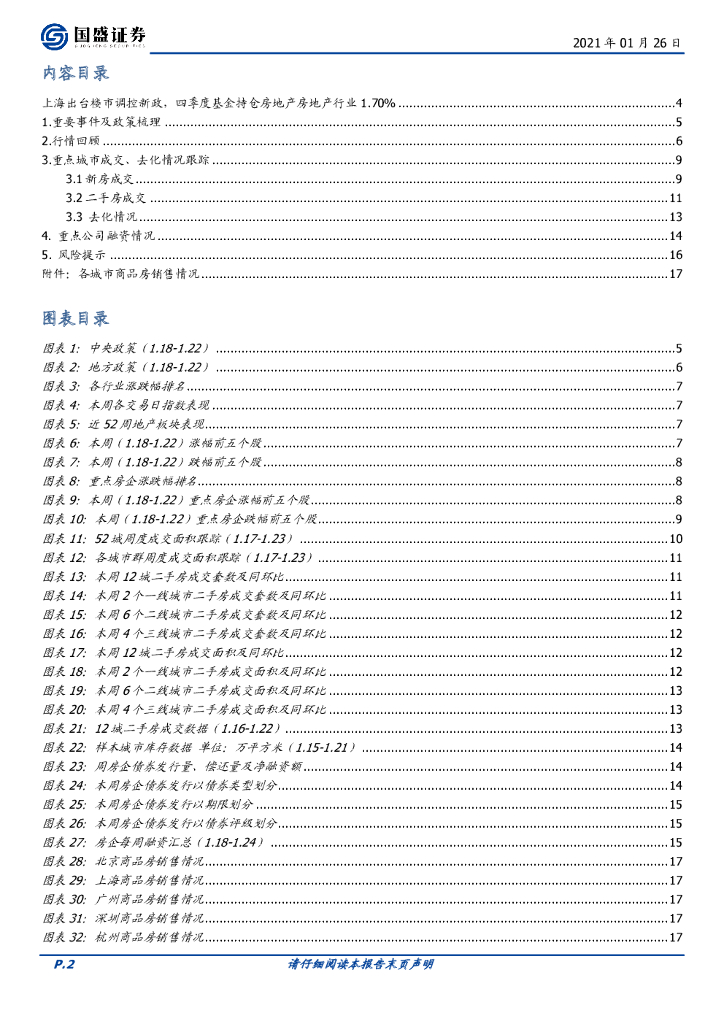 国盛证券
GUOSHENG SECURITIES

2021 年 01 月 26 日

内容目录

上海出台楼市调控新政，四季度基金持仓房地产房地产行业 1.70% ..........4
1.重要事件及政策梳理 ..........5
2.行情回顾 ..........6
3.重点城市成交、去化情况跟踪 ..........9
3.1 新房成交 ..........9
3.2 二手房成交 ..........11
3.3 去化情况 ..........13
4. 重点公司融资情况 ..........14
5. 风险提示 ..........16
附件：各城市商品房销售情况 ..........17

图表目录

图表 1: 中央政策（1.18-1.22） ..........5
图表 2: 地方政策（1.18-1.22） ..........6
图表 3: 各行业涨跌幅排名 ..........7
图表 4: 本周各交易日指数表现 ..........7
图表 5: 近 52 周地产板块表现 ..........7
图表 6: 本周（1.18-1.22）涨幅前五个股 ..........7
图表 7: 本周（1.18-1.22）跌幅前五个股 ..........8
图表 8: 重点房企涨跌幅排名 ..........8
图表 9: 本周（1.18-1.22）重点房企涨幅前五个股 ..........8
图表 10: 本周（1.18-1.22）重点房企跌幅前五个股 ..........9
图表 11: 52 城周度成交面积跟踪（1.17-1.23） ..........10
图表 12: 各城市群周度成交面积跟踪（1.17-1.23） ..........11
图表 13: 本周 12 城二手房成交套数及同环比 ..........11
图表 14: 本周 2 个一线城市二手房成交套数及同环比 ..........11
图表 15: 本周 6 个二线城市二手房成交套数及同环比 ..........12
图表 16: 本周 4 个三线城市二手房成交套数及同环比 ..........12
图表 17: 本周 12 城二手房成交面积及同环比 ..........12
图表 18: 本周 2 个一线城市二手房成交面积及同环比 ..........12
图表 19: 本周 6 个二线城市二手房成交面积及同环比 ..........13
图表 20: 本周 4 个三线城市二手房成交面积及同环比 ..........13
图表 21: 12 城二手房成交数据（1.16-1.22） ..........13
图表 22: 样本城市库存数据 单位：万平方米（1.15-1.21） ..........14
图表 23: 周房企债券发行量、偿还量及净融资额 ..........14
图表 24: 本周房企债券发行以债券类型划分 ..........14
图表 25: 本周房企债券发行以期限划分 ..........15
图表 26: 本周房企债券发行以债券评级划分 ..........15
图表 27: 房企每周融资汇总（1.18-1.24） ..........15
图表 28: 北京商品房销售情况 ..........17
图表 29: 上海商品房销售情况 ..........17
图表 30: 广州商品房销售情况 ..........17
图表 31: 深圳商品房销售情况 ..........17
图表 32: 杭州商品房销售情况 ..........17

P.2

请仔细阅读本报告末页声明